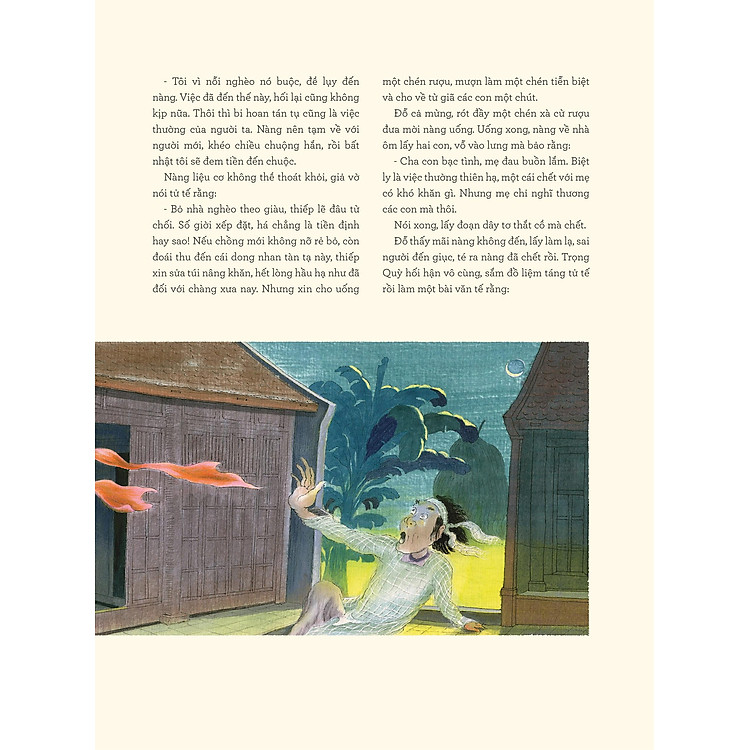 - Tôi vì nỗi nghèo nó buộc, để lụy đến nàng. Việc đã đến thế này, hối lại cũng không kịp nữa. Thôi thì bi hoan tán tụ cũng là việc thường của người ta. Nàng nên tạm về với người mới, khéo chiều chuộng hắn, rồi bất nhật tôi sẽ đem tiền đến chuộc.

Nàng liệu cơ không thể thoát khỏi, giả vờ nói tử tế rằng:

- Bỏ nhà nghèo theo giàu, thiếp lẽ đâu từ chối. Số giời xếp đặt, há chẳng là tiền định hay sao! Nếu chồng mới không nỡ rẻ bỏ, còn đoái thu đến cái dong nhan tàn tạ này, thiếp xin sửa túi nâng khăn, hết lòng hầu hạ như đã đối với chàng xưa nay. Nhưng xin cho uống một chén rượu, mượn làm một chén tiễn biệt và cho về từ giã các con một chút.

Đỗ cả mừng, rót đầy một chén xà cừ rượu đưa mời nàng uống. Uống xong, nàng về nhà ôm lấy hai con, vỗ vào lưng mà bảo rằng:

- Cha con bạc tình, mẹ đau buồn lắm. Biệt ly là việc thường thiên hạ, một cái chết với mẹ có khó khăn gì. Nhưng mẹ chỉ nghĩ thương các con mà thôi.

Nói xong, lấy đoạn dây tơ thắt cổ mà chết.

Đỗ thấy mãi nàng không đến, lấy làm lạ, sai người đến giục, té ra nàng đã chết rồi. Trọng Quỳ hối hận vô cùng, sắm đồ liệm táng tử tế rồi làm một bài văn tế rằng: